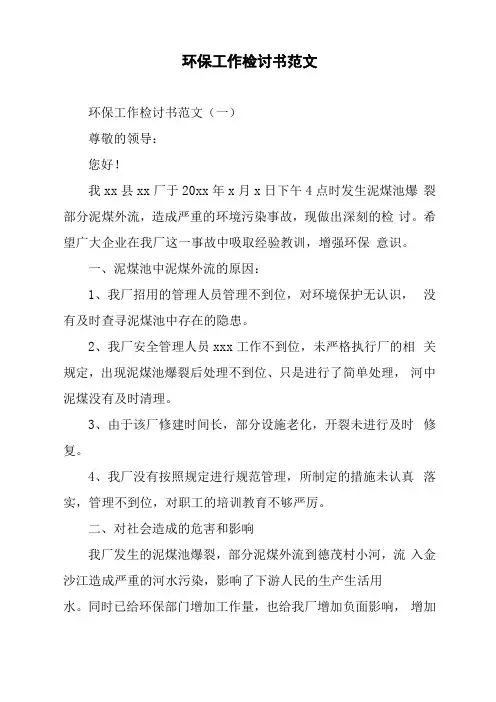 环保工作检讨书范文

环保工作检讨书范文（一）

尊敬的领导：

您好！

我 xx 县 xx 厂于 20xx 年 x 月 x 日下午 4 点时发生泥煤池爆 裂部分泥煤外流，造成严重的环境污染事故，现做出深刻的检 讨。希望广大企业在我厂这一事故中吸取经验教训，增强环保 意识。

一、泥煤池中泥煤外流的原因：

1、我厂招用的管理人员管理不到位，对环境保护无认识， 没有及时查寻泥煤池中存在的隐患。

2、我厂安全管理人员 xxx 工作不到位，未严格执行厂的相 关规定，出现泥煤池爆裂后处理不到位、只是进行了简单处理， 河中泥煤没有及时清理。

3、由于该厂修建时间长，部分设施老化，开裂未进行及时 修复。

4、我厂没有按照规定进行规范管理，所制定的措施未认真 落实，管理不到位，对职工的培训教育不够严厉。

二、对社会造成的危害和影响

我厂发生的泥煤池爆裂，部分泥煤外流到德茂村小河，流 入金沙江造成严重的河水污染，影响了下游人民的生产生活用水。同时已给环保部门增加工作量，也给我厂增加负面影响， 增加